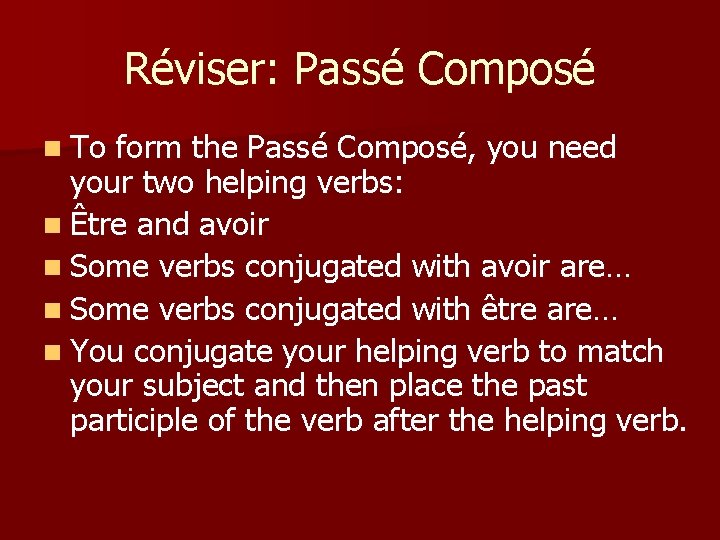 Réviser: Passé Composé

- To form the Passé Composé, you need your two helping verbs:
- Être and avoir
- Some verbs conjugated with avoir are…
- Some verbs conjugated with être are…
- You conjugate your helping verb to match your subject and then place the past participle of the verb after the helping verb.